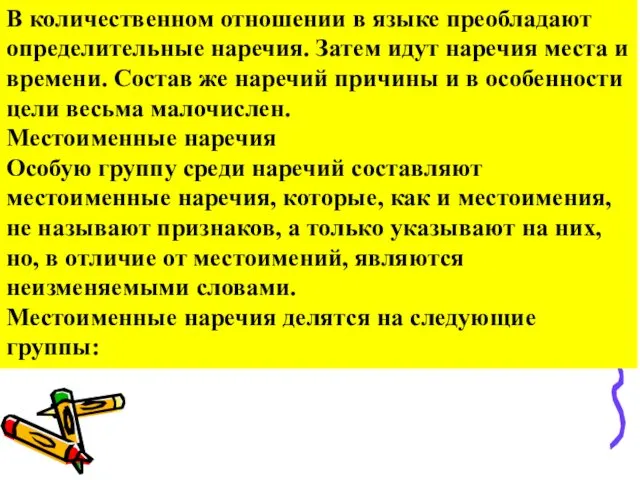 В количественном отношении в языке преобладают определительные наречия. Затем идут наречия места и времени. Состав же наречий причины и в особенности цели весьма малочислен.
Местоименные наречия
Особую группу среди наречий составляют местоименные наречия, которые, как и местоимения, не называют признаков, а только указывают на них, но, в отличие от местоимений, являются неизменяемыми словами.
Местоименные наречия делятся на следующие группы: